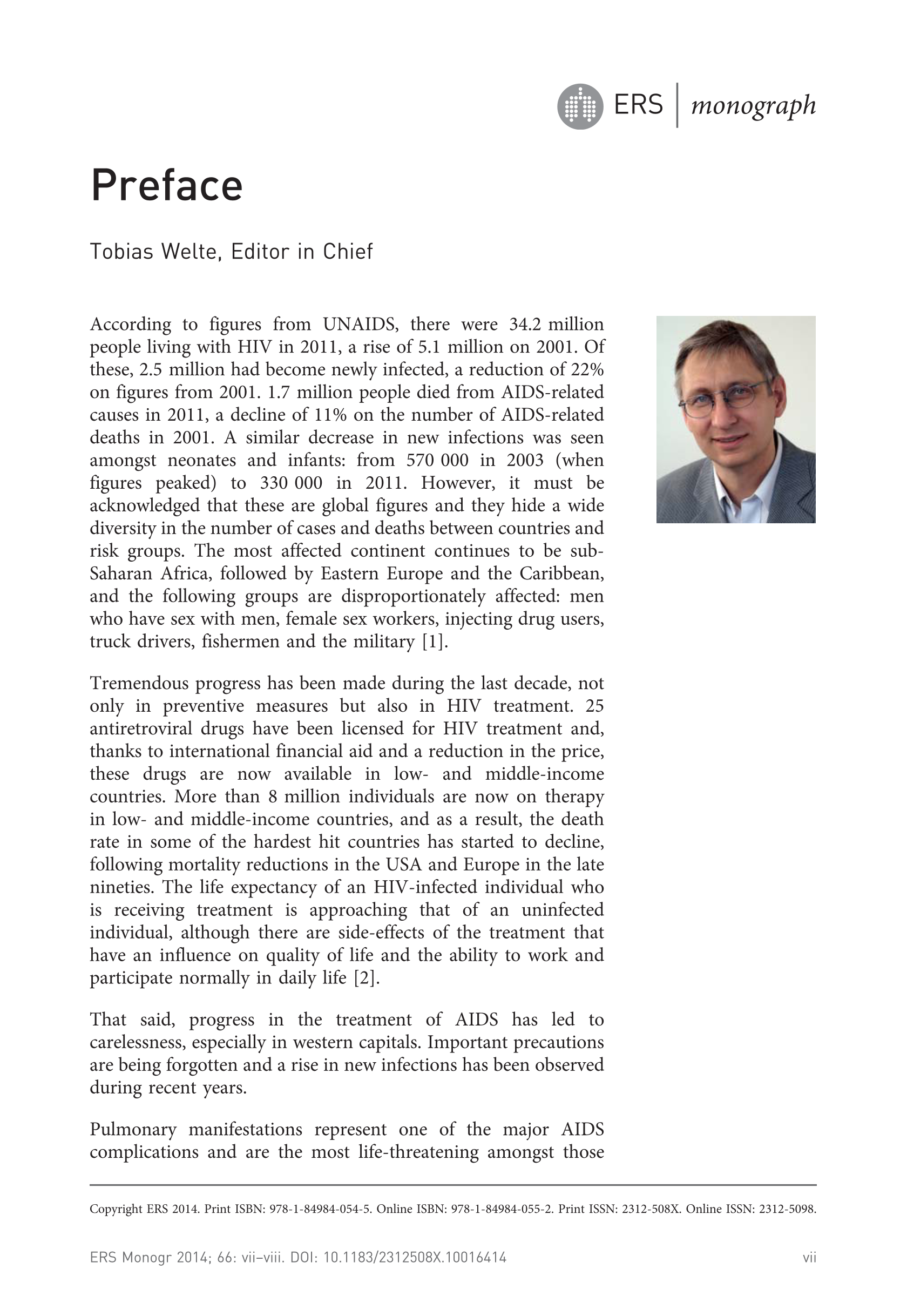 ERS | monograph

Preface

Tobias Welte, Editor in Chief

According to figures from UNAIDS, there were 34.2 million people living with HIV in 2011, a rise of 5.1 million on 2001. Of these, 2.5 million had become newly infected, a reduction of 22% on figures from 2001. 1.7 million people died from AIDS-related causes in 2011, a decline of 11% on the number of AIDS-related deaths in 2001. A similar decrease in new infections was seen amongst neonates and infants: from 570 000 in 2003 (when figures peaked) to 330 000 in 2011. However, it must be acknowledged that these are global figures and they hide a wide diversity in the number of cases and deaths between countries and risk groups. The most affected continent continues to be sub-Saharan Africa, followed by Eastern Europe and the Caribbean, and the following groups are disproportionately affected: men who have sex with men, female sex workers, injecting drug users, truck drivers, fishermen and the military [1].

Tremendous progress has been made during the last decade, not only in preventive measures but also in HIV treatment. 25 antiretroviral drugs have been licensed for HIV treatment and, thanks to international financial aid and a reduction in the price, these drugs are now available in low- and middle-income countries. More than 8 million individuals are now on therapy in low- and middle-income countries, and as a result, the death rate in some of the hardest hit countries has started to decline, following mortality reductions in the USA and Europe in the late nineties. The life expectancy of an HIV-infected individual who is receiving treatment is approaching that of an uninfected individual, although there are side-effects of the treatment that have an influence on quality of life and the ability to work and participate normally in daily life [2].

That said, progress in the treatment of AIDS has led to carelessness, especially in western capitals. Important precautions are being forgotten and a rise in new infections has been observed during recent years.

Pulmonary manifestations represent one of the major AIDS complications and are the most life-threatening amongst those

Copyright ERS 2014. Print ISBN: 978-1-84984-054-5. Online ISBN: 978-1-84984-055-2. Print ISSN: 2312-508X. Online ISSN: 2312-5098.

ERS Monogr 2014; 66: vii–viii. DOI: 10.1183/2312508X.10016414 vii